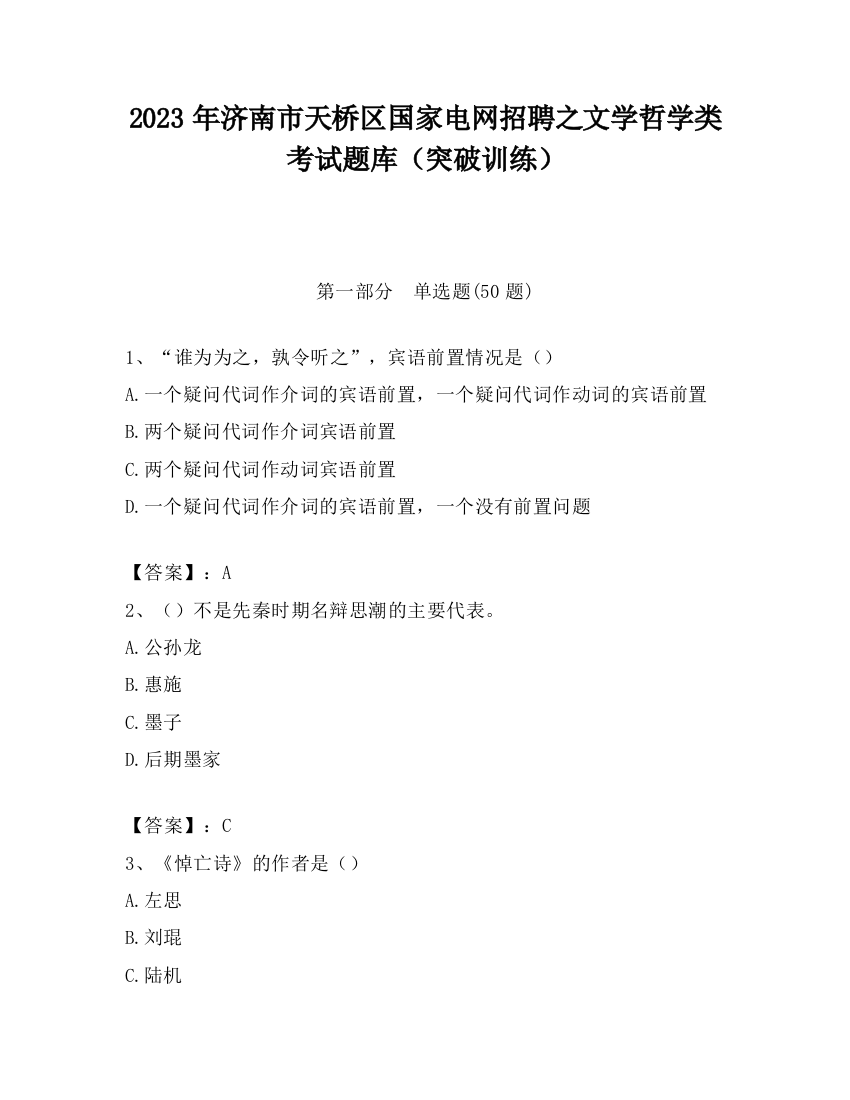 2023 年济南市天桥区国家电网招聘之文学哲学类考试题库（突破训练）

第一部分　单选题(50 题)

1、“谁为为之，孰令听之”，宾语前置情况是（）

A.一个疑问代词作介词的宾语前置，一个疑问代词作动词的宾语前置

B.两个疑问代词作介词宾语前置

C.两个疑问代词作动词宾语前置

D.一个疑问代词作介词的宾语前置，一个没有前置问题

【答案】：A

2、（）不是先秦时期名辩思潮的主要代表。

A.公孙龙

B.惠施

C.墨子

D.后期墨家

【答案】：C

3、《悼亡诗》的作者是（）

A.左思

B.刘琨

C.陆机